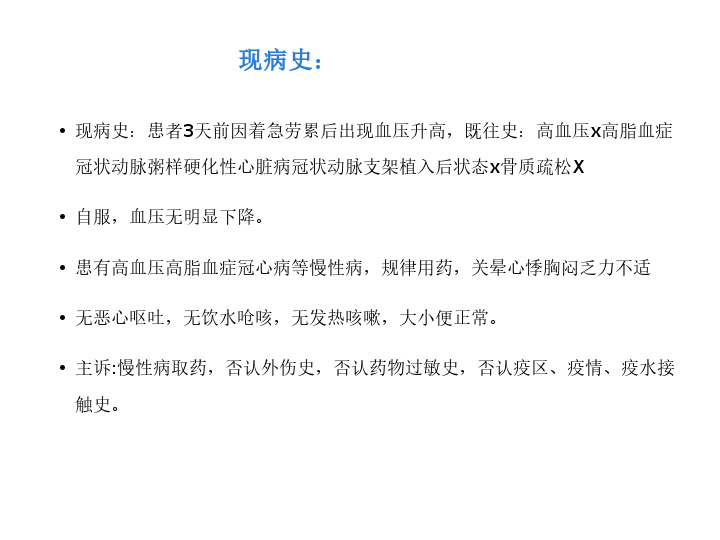 现病史：

• 现病史：患者3天前因着急劳累后出现血压升高，既往史：高血压x高脂血症冠状动脉粥样硬化性心脏病冠状动脉支架植入后状态x骨质疏松X

• 自服，血压无明显下降。

• 患有高血压高脂血症冠心病等慢性病，规律用药，关晕心悸胸闷乏力不适

• 无恶心呕吐，无饮水呛咳，无发热咳嗽，大小便正常。

• 主诉:慢性病取药，否认外伤史，否认药物过敏史，否认疫区、疫情、疫水接触史。